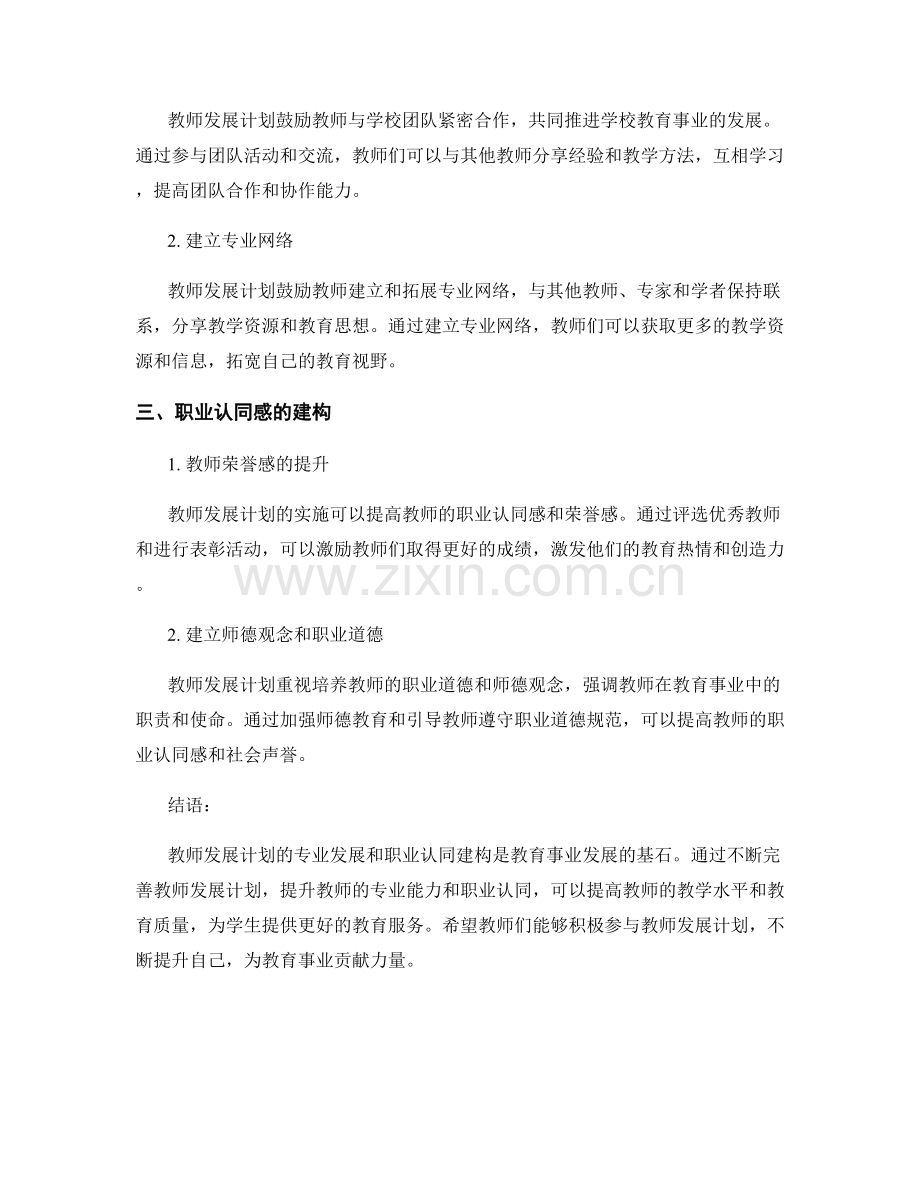 教师发展计划鼓励教师与学校团队紧密合作，共同推进学校教育事业的发展。通过参与团队活动和交流，教师们可以与其他教师分享经验和教学方法，互相学习，提高团队合作和协作能力。

2. 建立专业网络

教师发展计划鼓励教师建立和拓展专业网络，与其他教师、专家和学者保持联系，分享教学资源和教育思想。通过建立专业网络，教师们可以获取更多的教学资源和信息，拓宽自己的教育视野。

三、职业认同感的建构

1. 教师荣誉感的提升

教师发展计划的实施可以提高教师的职业认同感和荣誉感。通过评选优秀教师和进行表彰活动，可以激励教师们取得更好的成绩，激发他们的教育热情和创造力。

www.zixin.com.cn

2. 建立师德观念和职业道德

教师发展计划重视培养教师的职业道德和师德观念，强调教师在教育事业中的职责和使命。通过加强师德教育和引导教师遵守职业道德规范，可以提高教师的职业认同感和社会声誉。

结语：

教师发展计划的专业发展和职业认同建构是教育事业发展的基石。通过不断完善教师发展计划，提升教师的专业能力和职业认同，可以提高教师的教学水平和教育质量，为学生提供更好的教育服务。希望教师们能够积极参与教师发展计划，不断提升自己，为教育事业贡献力量。